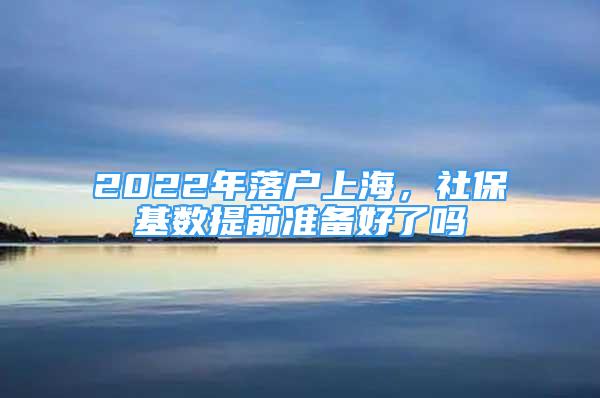 2022年落户上海，社保基数提前准备好了吗